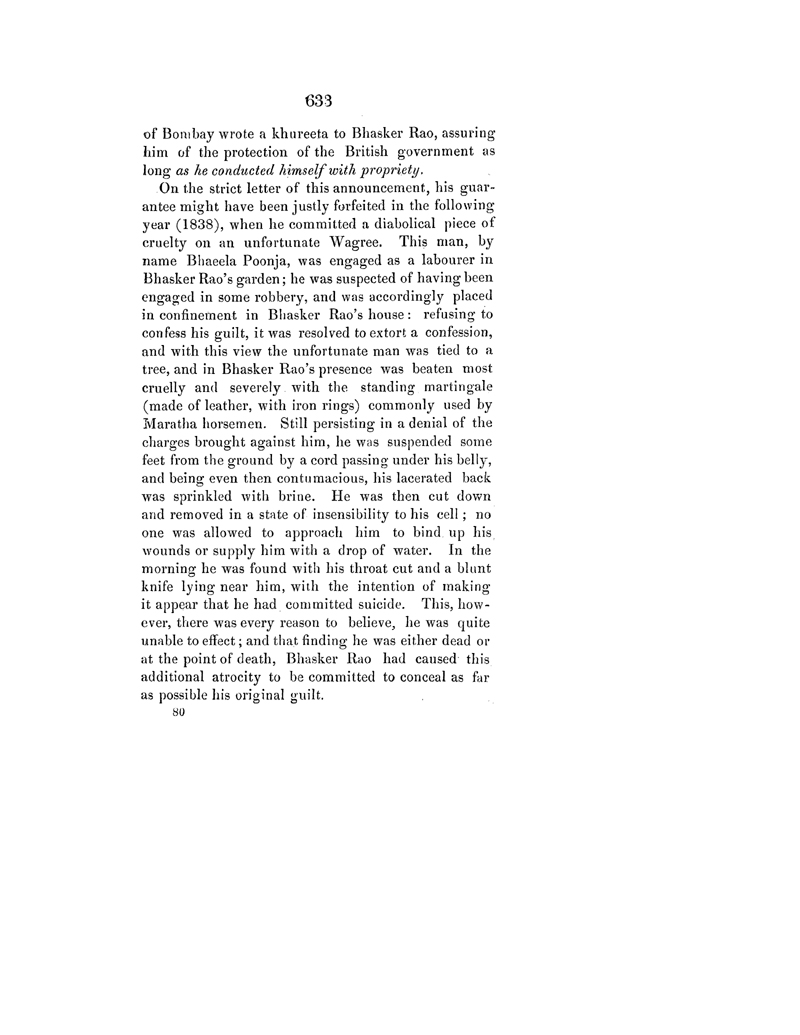 633

of Bombay wrote a khureeta to Bhasker Rao, assuring him of the protection of the British government as long as he conducted himself with propriety.

On the strict letter of this announcement, his guarantee might have been justly forfeited in the following year (1838), when he committed a diabolical piece of cruelty on an unfortunate Wagree. This man, by name Bhaeela Poonja, was engaged as a labourer in Bhasker Rao's garden; he was suspected of having been engaged in some robbery, and was accordingly placed in confinement in Bhasker Rao's house: refusing to confess his guilt, it was resolved to extort a confession, and with this view the unfortunate man was tied to a tree, and in Bhasker Rao's presence was beaten most cruelly and severely with the standing martingale (made of leather, with iron rings) commonly used by Maratha horsemen. Still persisting in a denial of the charges brought against him, he was suspended some feet from the ground by a cord passing under his belly, and being even then contumacious, his lacerated back was sprinkled with brine. He was then cut down and removed in a state of insensibility to his cell; no one was allowed to approach him to bind up his wounds or supply him with a drop of water. In the morning he was found with his throat cut and a blunt knife lying near him, with the intention of making it appear that he had committed suicide. This, however, there was every reason to believe, he was quite unable to effect; and that finding he was either dead or at the point of death, Bhasker Rao had caused this additional atrocity to be committed to conceal as far as possible his original guilt.

80